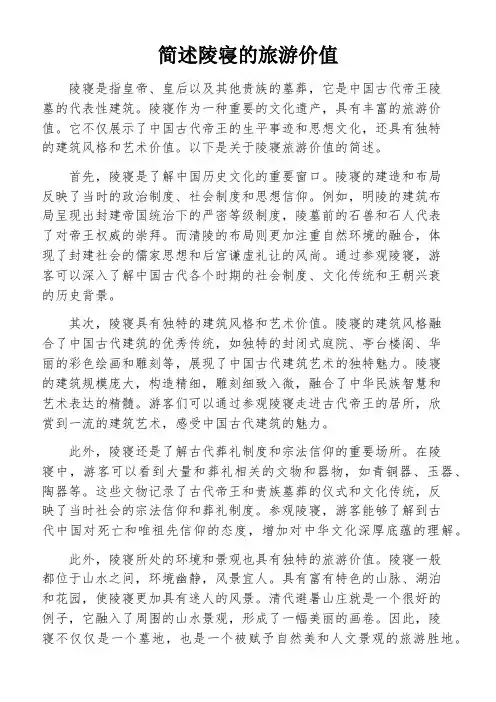 简述陵寝的旅游价值

陵寝是指皇帝、皇后以及其他贵族的墓葬，它是中国古代帝王陵墓的代表性建筑。陵寝作为一种重要的文化遗产，具有丰富的旅游价值。它不仅展示了中国古代帝王的生平事迹和思想文化，还具有独特的建筑风格和艺术价值。以下是关于陵寝旅游价值的简述。

首先，陵寝是了解中国历史文化的重要窗口。陵寝的建造和布局反映了当时的政治制度、社会制度和思想信仰。例如，明陵的建筑布局呈现出封建帝国统治下的严密等级制度，陵墓前的石兽和石人代表了对帝王权威的崇拜。而清陵的布局则更加注重自然环境的融合，体现了封建社会的儒家思想和后宫谦虚礼让的风尚。通过参观陵寝，游客可以深入了解中国古代各个时期的社会制度、文化传统和王朝兴衰的历史背景。

其次，陵寝具有独特的建筑风格和艺术价值。陵寝的建筑风格融合了中国古代建筑的优秀传统，如独特的封闭式庭院、亭台楼阁、华丽的彩色绘画和雕刻等，展现了中国古代建筑艺术的独特魅力。陵寝的建筑规模庞大，构造精细，雕刻细致入微，融合了中华民族智慧和艺术表达的精髓。游客们可以通过参观陵寝走进古代帝王的居所，欣赏到一流的建筑艺术，感受中国古代建筑的魅力。

此外，陵寝还是了解古代葬礼制度和宗法信仰的重要场所。在陵寝中，游客可以看到大量和葬礼相关的文物和器物，如青铜器、玉器、陶器等。这些文物记录了古代帝王和贵族墓葬的仪式和文化传统，反映了当时社会的宗法信仰和葬礼制度。参观陵寝，游客能够了解到古代中国对死亡和唯祖先信仰的态度，增加对中华文化深厚底蕴的理解。

此外，陵寝所处的环境和景观也具有独特的旅游价值。陵寝一般都位于山水之间，环境幽静，风景宜人。具有富有特色的山脉、湖泊和花园，使陵寝更加具有迷人的风景。清代避暑山庄就是一个很好的例子，它融入了周围的山水景观，形成了一幅美丽的画卷。因此，陵寝不仅仅是一个墓地，也是一个被赋予自然美和人文景观的旅游胜地。